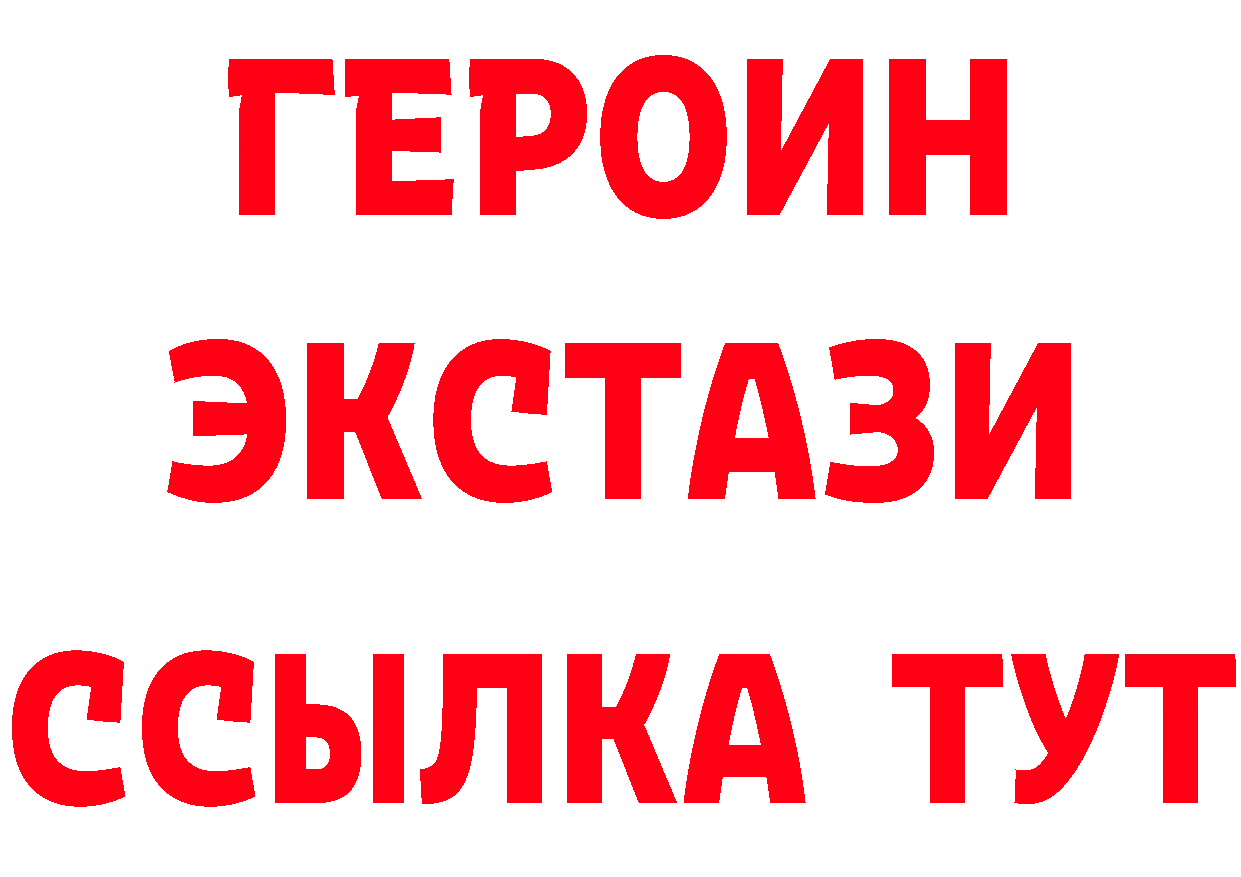 ГЕРОИН
ЭКСТАЗИ
ССЫЛКА ТУТ